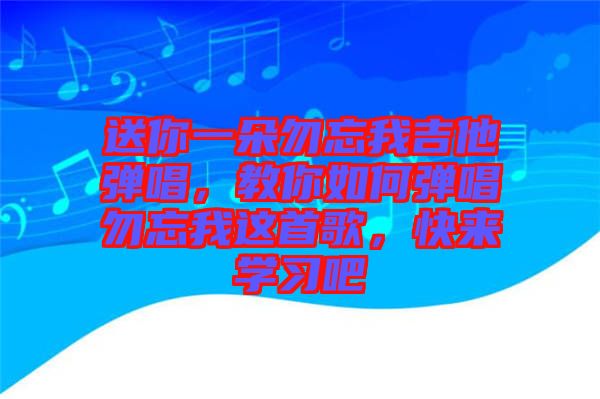 送你一朵勿忘我吉他弹唱，教你如何弹唱勿忘我这首歌，快来学习吧